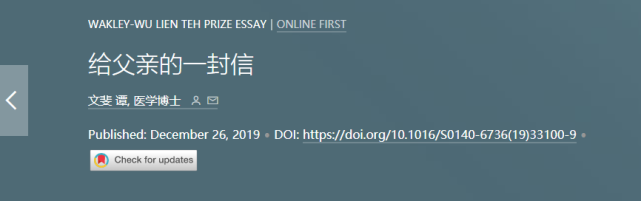 WAKLEY-WU LIEN TEH PRIZE ESSAY | ONLINE FIRST

给父亲的一封信

文斐 谭, 医学博士

Published: December 26, 2019 • DOI: https://doi.org/10.1016/S0140-6736(19)33100-9 •

Check for updates